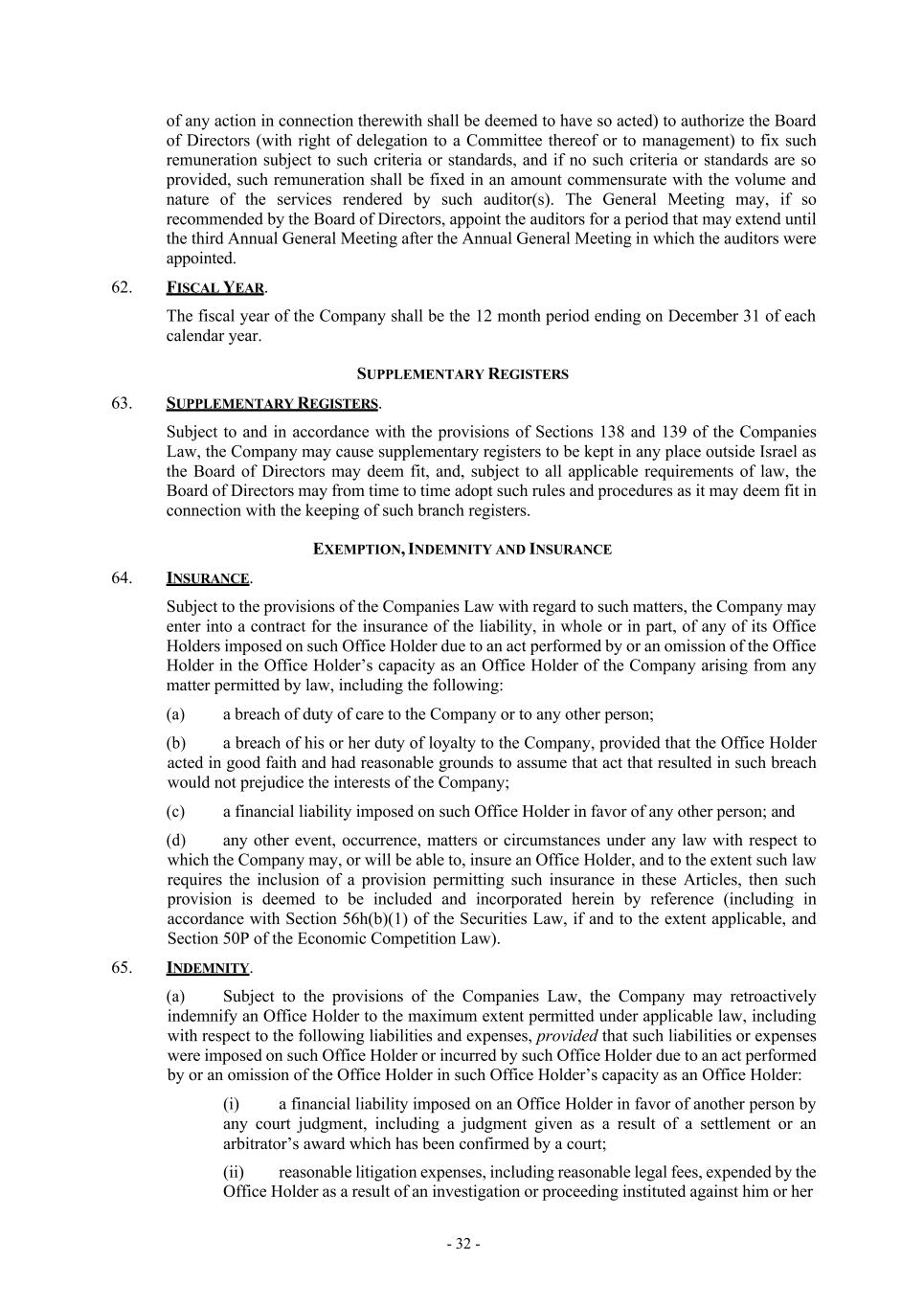 of any action in connection therewith shall be deemed to have so acted) to authorize the Board of Directors (with right of delegation to a Committee thereof or to management) to fix such remuneration subject to such criteria or standards, and if no such criteria or standards are so provided, such remuneration shall be fixed in an amount commensurate with the volume and nature of the services rendered by such auditor(s). The General Meeting may, if so recommended by the Board of Directors, appoint the auditors for a period that may extend until the third Annual General Meeting after the Annual General Meeting in which the auditors were appointed.

62. FISCAL YEAR.

The fiscal year of the Company shall be the 12 month period ending on December 31 of each calendar year.

SUPPLEMENTARY REGISTERS

63. SUPPLEMENTARY REGISTERS.

Subject to and in accordance with the provisions of Sections 138 and 139 of the Companies Law, the Company may cause supplementary registers to be kept in any place outside Israel as the Board of Directors may deem fit, and, subject to all applicable requirements of law, the Board of Directors may from time to time adopt such rules and procedures as it may deem fit in connection with the keeping of such branch registers.

EXEMPTION, INDEMNITY AND INSURANCE

64. INSURANCE.

Subject to the provisions of the Companies Law with regard to such matters, the Company may enter into a contract for the insurance of the liability, in whole or in part, of any of its Office Holders imposed on such Office Holder due to an act performed by or an omission of the Office Holder in the Office Holder's capacity as an Office Holder of the Company arising from any matter permitted by law, including the following:

(a) a breach of duty of care to the Company or to any other person;

(b) a breach of his or her duty of loyalty to the Company, provided that the Office Holder acted in good faith and had reasonable grounds to assume that act that resulted in such breach would not prejudice the interests of the Company;

(c) a financial liability imposed on such Office Holder in favor of any other person; and

(d) any other event, occurrence, matters or circumstances under any law with respect to which the Company may, or will be able to, insure an Office Holder, and to the extent such law requires the inclusion of a provision permitting such insurance in these Articles, then such provision is deemed to be included and incorporated herein by reference (including in accordance with Section 56h(b)(1) of the Securities Law, if and to the extent applicable, and Section 50P of the Economic Competition Law).

65. INDEMNITY.

(a) Subject to the provisions of the Companies Law, the Company may retroactively indemnify an Office Holder to the maximum extent permitted under applicable law, including with respect to the following liabilities and expenses, provided that such liabilities or expenses were imposed on such Office Holder or incurred by such Office Holder due to an act performed by or an omission of the Office Holder in such Office Holder's capacity as an Office Holder:

(i) a financial liability imposed on an Office Holder in favor of another person by any court judgment, including a judgment given as a result of a settlement or an arbitrator's award which has been confirmed by a court;

(ii) reasonable litigation expenses, including reasonable legal fees, expended by the Office Holder as a result of an investigation or proceeding instituted against him or her

- 32 -